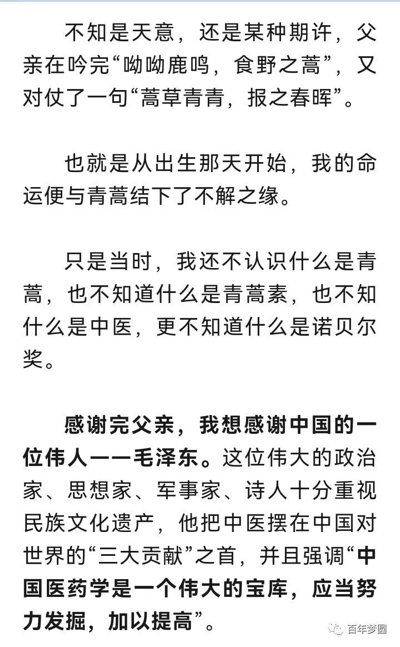 不知是天意，还是某种期许，父亲在吟完“呦呦鹿鸣，食野之蒿”，又对仗了一句“蒿草青青，报之春晖”。

也就是从出生那天开始，我的命运便与青蒿结下了不解之缘。

只是当时，我还不认识什么是青蒿，也不知道什么是青蒿素，也不知什么是中医，更不知道什么是诺贝尔奖。

感谢完父亲，我想感谢中国的一位伟人——毛泽东。这位伟大的政治家、思想家、军事家、诗人十分重视民族文化遗产，他把中医摆在中国对世界的“三大贡献”之首，并且强调“中国医药学是一个伟大的宝库，应当努力发掘，加以提高”。

百年梦圆